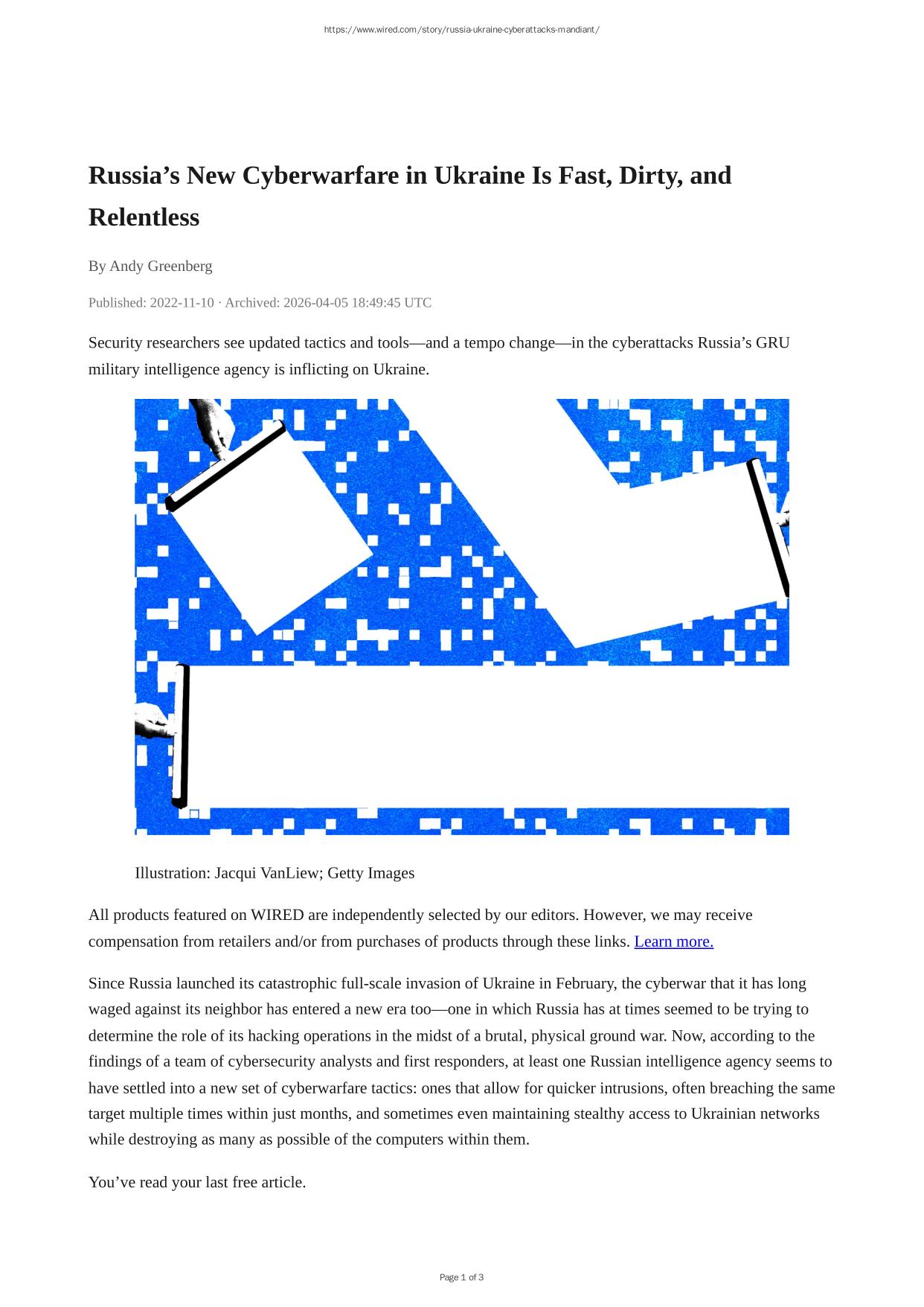 https://www.wired.com/story/russia-ukraine-cyberattacks-mandiant/

Russia’s New Cyberwarfare in Ukraine Is Fast, Dirty, and Relentless

By Andy Greenberg

Published: 2022-11-10 · Archived: 2026-04-05 18:49:45 UTC

Security researchers see updated tactics and tools—and a tempo change—in the cyberattacks Russia’s GRU military intelligence agency is inflicting on Ukraine.

Illustration: Jacqui VanLiew; Getty Images

All products featured on WIRED are independently selected by our editors. However, we may receive compensation from retailers and/or from purchases of products through these links. Learn more.

Since Russia launched its catastrophic full-scale invasion of Ukraine in February, the cyberwar that it has long waged against its neighbor has entered a new era too—one in which Russia has at times seemed to be trying to determine the role of its hacking operations in the midst of a brutal, physical ground war. Now, according to the findings of a team of cybersecurity analysts and first responders, at least one Russian intelligence agency seems to have settled into a new set of cyberwarfare tactics: ones that allow for quicker intrusions, often breaching the same target multiple times within just months, and sometimes even maintaining stealthy access to Ukrainian networks while destroying as many as possible of the computers within them.

You’ve read your last free article.

Page 1 of 3